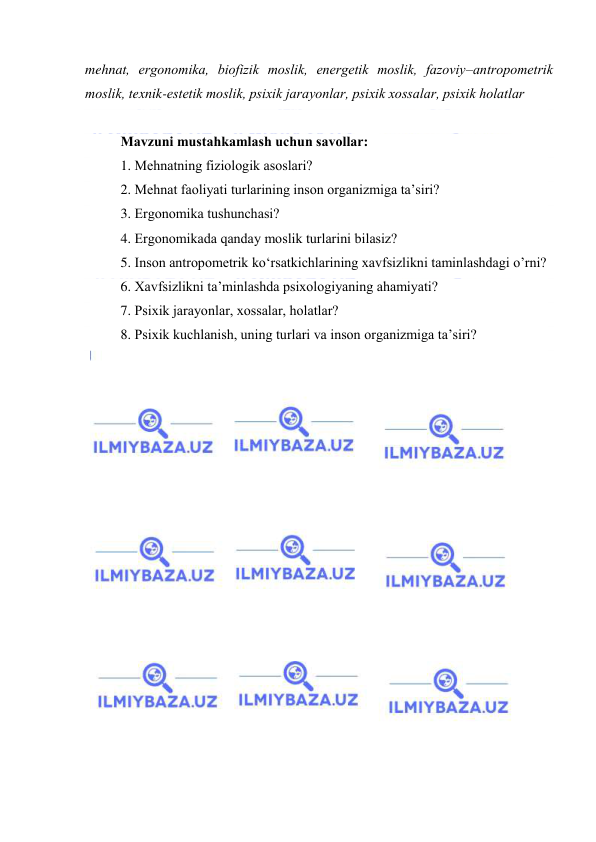 mehnat, ergonomika, biofizik moslik, energetik moslik, fazoviy–antropometrik moslik, texnik-estetik moslik, psixik jarayonlar, psixik xossalar, psixik holatlar

Mavzuni mustahkamlash uchun savollar:
1. Mehnatning fiziologik asoslari?
2. Mehnat faoliyati turlarining inson organizmiga ta’siri?
3. Ergonomika tushunchasi?
4. Ergonomikada qanday moslik turlarini bilasiz?
5. Inson antropometrik ko‘rsatkichlarining xavfsizlikni taminlashdagi o’rni?
6. Xavfsizlikni ta’minlashda psixologiyaning ahamiyati?
7. Psixik jarayonlar, xossalar, holatlar?
8. Psixik kuchlanish, uning turlari va inson organizmiga ta’siri?

ILMIYBAZA.UZ ILMIYBAZA.UZ ILMIYBAZA.UZ
ILMIYBAZA.UZ ILMIYBAZA.UZ ILMIYBAZA.UZ
ILMIYBAZA.UZ ILMIYBAZA.UZ ILMIYBAZA.UZ